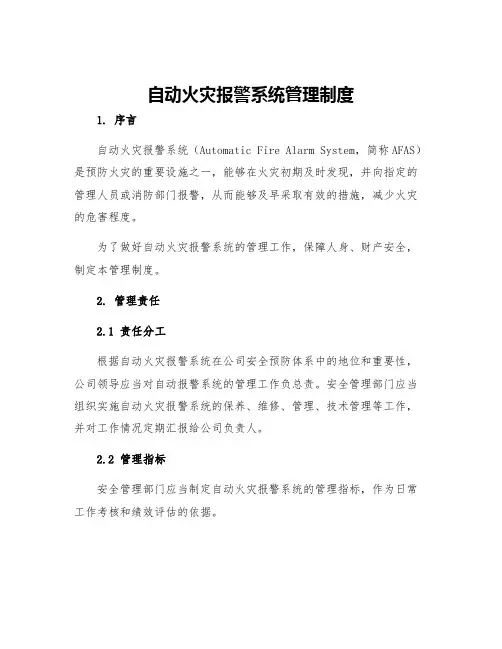 自动火灾报警系统管理制度

1. 序言

自动火灾报警系统（Automatic Fire Alarm System，简称AFAS）是预防火灾的重要设施之一，能够在火灾初期及时发现，并向指定的管理人员或消防部门报警，从而能够及早采取有效的措施，减少火灾的危害程度。

为了做好自动火灾报警系统的管理工作，保障人身、财产安全，制定本管理制度。

2. 管理责任

2.1 责任分工

根据自动火灾报警系统在公司安全预防体系中的地位和重要性，公司领导应当对自动报警系统的管理工作负总责。安全管理部门应当组织实施自动火灾报警系统的保养、维修、管理、技术管理等工作，并对工作情况定期汇报给公司负责人。

2.2 管理指标

安全管理部门应当制定自动火灾报警系统的管理指标，作为日常工作考核和绩效评估的依据。